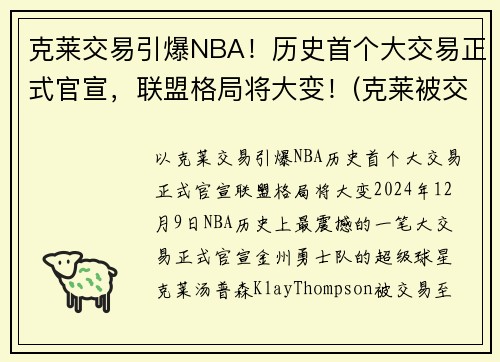 克莱交易引爆NBA！历史首个大交易正式官宣，联盟格局将大变！(克莱被交

以克莱交易引爆NBA历史首个大交易正式官宣联盟格局将大变2024年12月9日NBA历史上最震撼的一笔大交易正式官宣金州勇士队的超级球星克莱汤普森KlayThompson被交易至